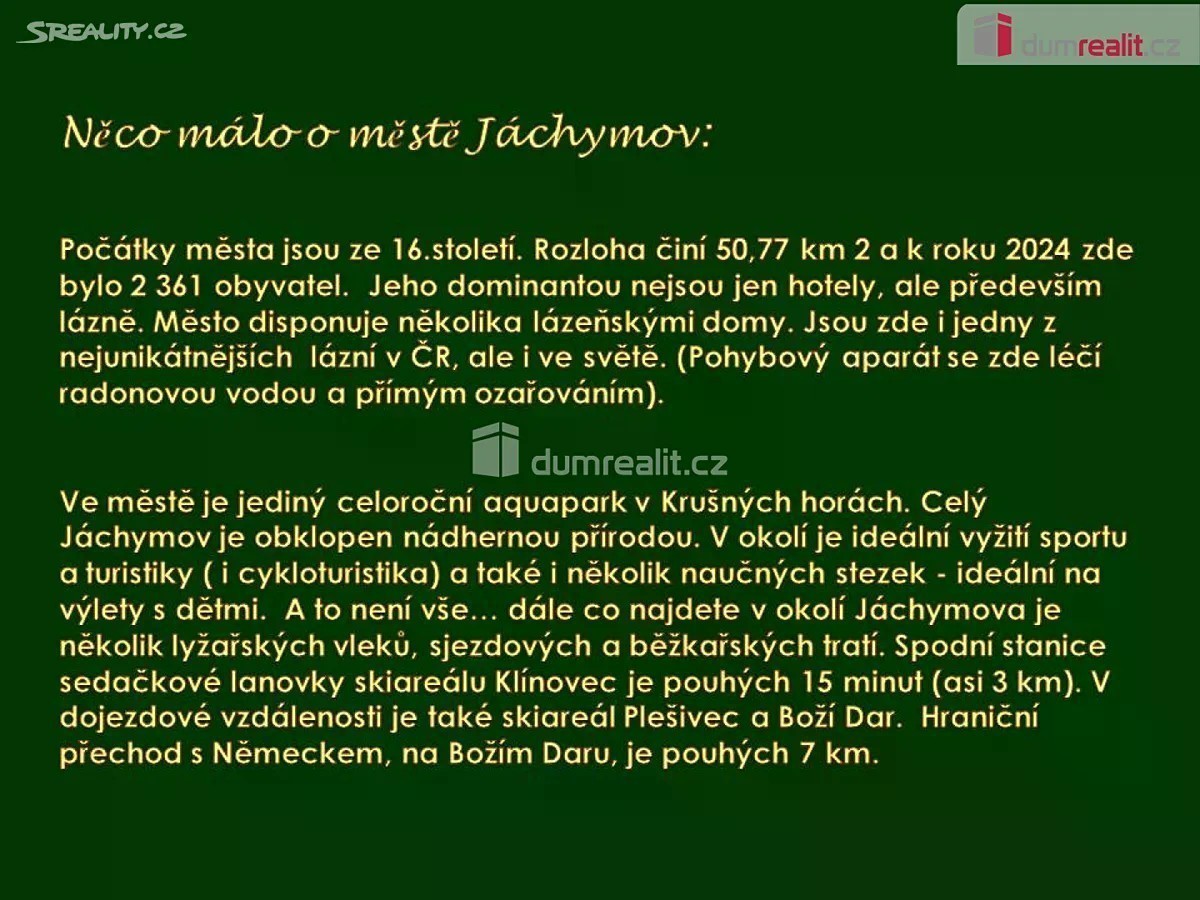 SREALITY.CZ

dumrealit.cz

Něco málo o městě Jáchymov:

Počátky města jsou ze 16.století. Rozloha činí 50,77 km 2 a k roku 2024 zde bylo 2 361 obyvatel. Jeho dominantou nejsou jen hotely, ale především lázně. Město disponuje několika lázeňskými domy. Jsou zde i jedny z nejunikátnějších lázní v ČR, ale i ve světě. (Pohybový aparát se zde léčí radonovou vodou a přímým ozařováním).

dumrealit.cz

Ve městě je jediný celoroční aquapark v Krušných horách. Celý Jáchymov je obklopen nádhernou přírodou. V okolí je ideální vyžití sportu a turistiky ( i cykloturistika) a také i několik naučných stezek - ideální na výlety s dětmi. A to není vše… dále co najdete v okolí Jáchymova je několik lyžařských vleků, sjezdových a běžkařských tratí. Spodní stanice sedačkové lanovky skiareálu Klínovec je pouhých 15 minut (asi 3 km). V dojezdové vzdálenosti je také skiareál Plešivec a Boží Dar. Hraniční přechod s Německem, na Božím Daru, je pouhých 7 km.